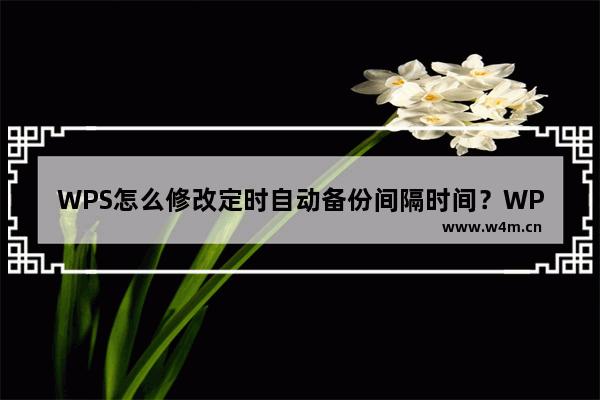 WPS怎么修改定时自动备份间隔时间？WP

www.w4m.cn